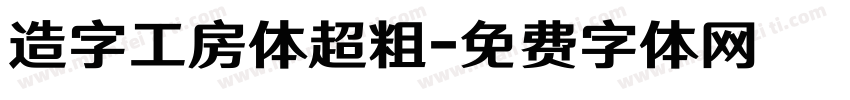 造字工房体超粗-免费字体网